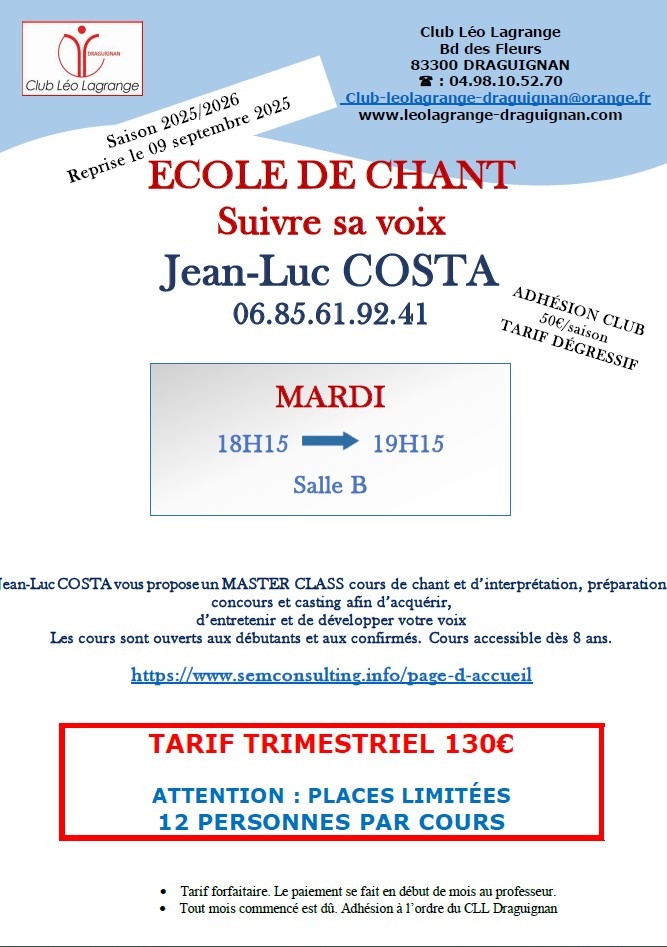 DRAGUIGNAN
Club Léo Lagrange

Club Léo Lagrange
Bd des Fleurs
83300 DRAGUIGNAN
☎ : 04.98.10.52.70
Club-leolagrange-draguignan@orange.fr
www.leolagrange-draguignan.com

Saison 2025/2026
Reprise le 09 septembre 2025

ECOLE DE CHANT
Suivre sa voix
Jean-Luc COSTA
06.85.61.92.41

ADHÉSION CLUB
50€/saison
TARIF DÉGRESSIF

MARDI
18H15 19H15
Salle B

Jean-Luc COSTA vous propose un MASTER CLASS cours de chant et d'interprétation, préparation concours et casting afin d'acquérir, d'entretenir et de développer votre voix
Les cours sont ouverts aux débutants et aux confirmés. Cours accessible dès 8 ans.

https://www.semconsulting.info/page-d-accueil

TARIF TRIMESTRIEL 130€

ATTENTION : PLACES LIMITÉES
12 PERSONNES PAR COURS

• Tarif forfaitaire. Le paiement se fait en début de mois au professeur.
• Tout mois commencé est dû. Adhésion à l'ordre du CLL Draguignan